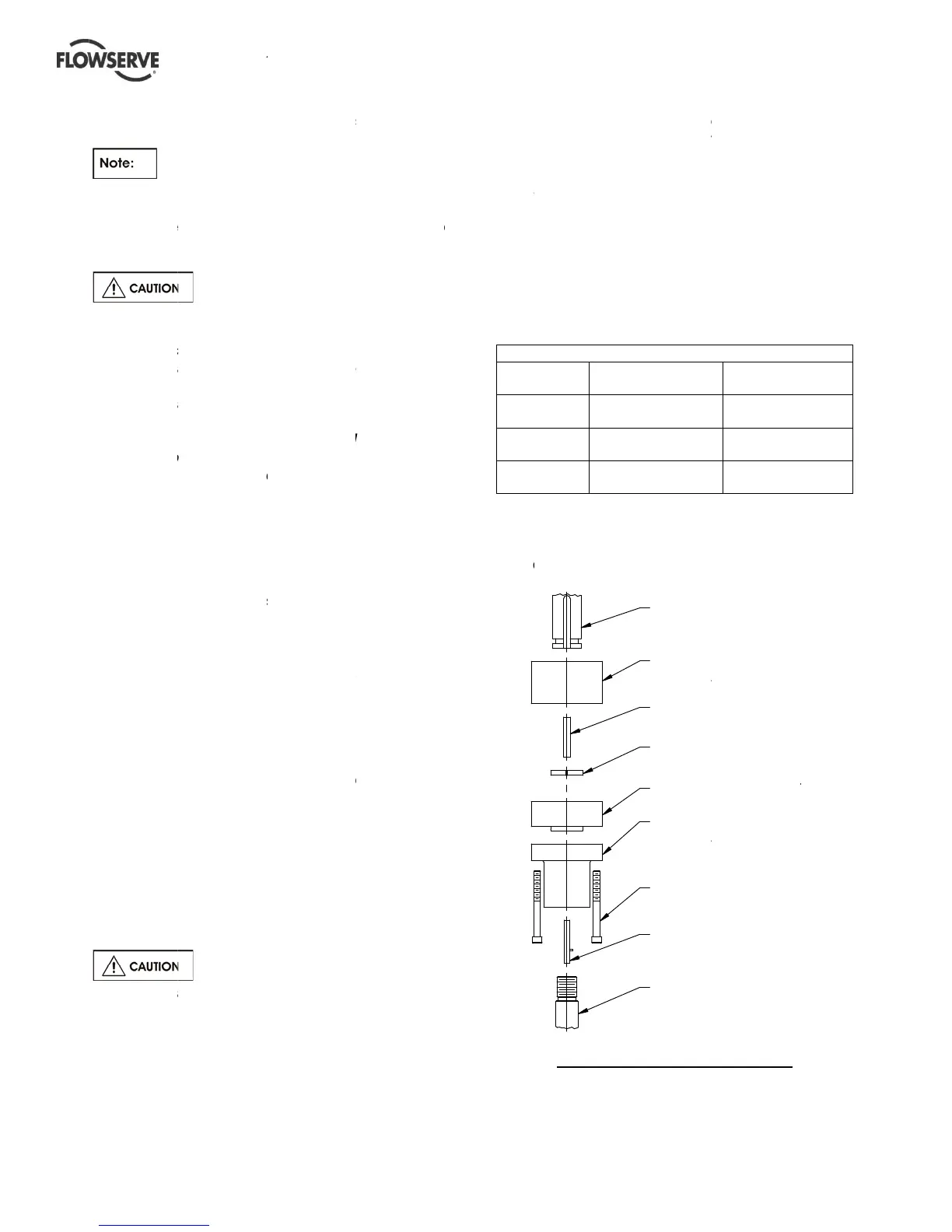 FLOWSERVE

Note:

CAUTION

CAUTION